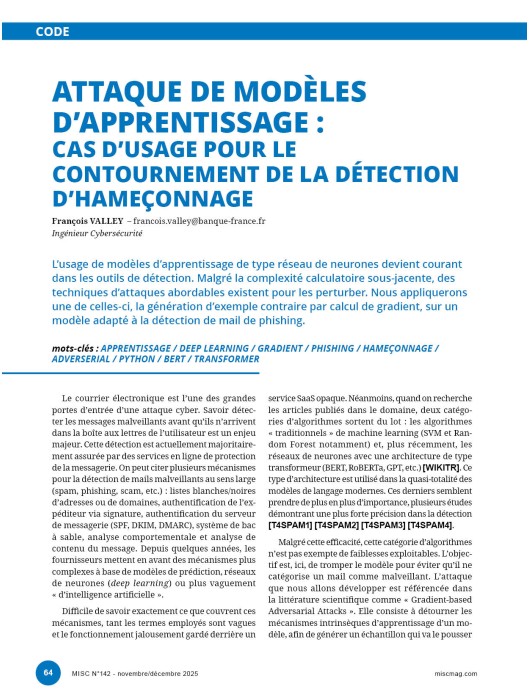 CODE

ATTAQUE DE MODÈLES D'APPRENTISSAGE : CAS D'USAGE POUR LE CONTOURNEMENT DE LA DÉTECTION D'HAMEÇONNAGE

François VALLEY – francois.valley@banque-france.fr
Ingénieur Cybersécurité

L'usage de modèles d'apprentissage de type réseau de neurones devient courant dans les outils de détection. Malgré la complexité calculatoire sous-jacente, des techniques d'attaques abordables existent pour les perturber. Nous appliquerons une de celles-ci, la génération d'exemple contraire par calcul de gradient, sur un modèle adapté à la détection de mail de phishing.

mots-clés : APPRENTISSAGE / DEEP LEARNING / GRADIENT / PHISHING / HAMEÇONNAGE / ADVERSERIAL / PYTHON / BERT / TRANSFORMER

Le courrier électronique est l'une des grandes portes d'entrée d'une attaque cyber. Savoir détecter les messages malveillants avant qu'ils n'arrivent dans la boîte aux lettres de l'utilisateur est un enjeu majeur. Cette détection est actuellement majoritairement assurée par des services en ligne de protection de la messagerie. On peut citer plusieurs mécanismes pour la détection de mails malveillants au sens large (spam, phishing, scam, etc.) : listes blanches/noires d'adresses ou de domaines, authentification de l'expéditeur via signature, authentification du serveur de messagerie (SPF, DKIM, DMARC), système de bac à sable, analyse comportementale et analyse de contenu du message. Depuis quelques années, les fournisseurs mettent en avant des mécanismes plus complexes à base de modèles de prédiction, réseaux de neurones (deep learning) ou plus vaguement « d'intelligence artificielle ».

Difficile de savoir exactement ce que couvrent ces mécanismes, tant les termes employés sont vagues et le fonctionnement jalousement gardé derrière un service SaaS opaque. Néanmoins, quand on recherche les articles publiés dans le domaine, deux catégories d'algorithmes sortent du lot : les algorithmes « traditionnels » de machine learning (SVM et Random Forest notamment) et, plus récemment, les réseaux de neurones avec une architecture de type transformeur (BERT, RoBERTa, GPT, etc.) [WIKITR]. Ce type d'architecture est utilisé dans la quasi-totalité des modèles de langage modernes. Ces derniers semblent prendre de plus en plus d'importance, plusieurs études démontrant une plus forte précision dans la détection [T4SPAM1] [T4SPAM2] [T4SPAM3] [T4SPAM4].

Malgré cette efficacité, cette catégorie d'algorithmes n'est pas exempte de faiblesses exploitables. L'objectif est, ici, de tromper le modèle pour éviter qu'il ne catégorise un mail comme malveillant. L'attaque que nous allons développer est référencée dans la littérature scientifique comme « Gradient-based Adversarial Attacks ». Elle consiste à détourner les mécanismes intrinsèques d'apprentissage d'un modèle, afin de générer un échantillon qui va le pousser

64 MISC N°142 - novembre/décembre 2025 miscmag.com